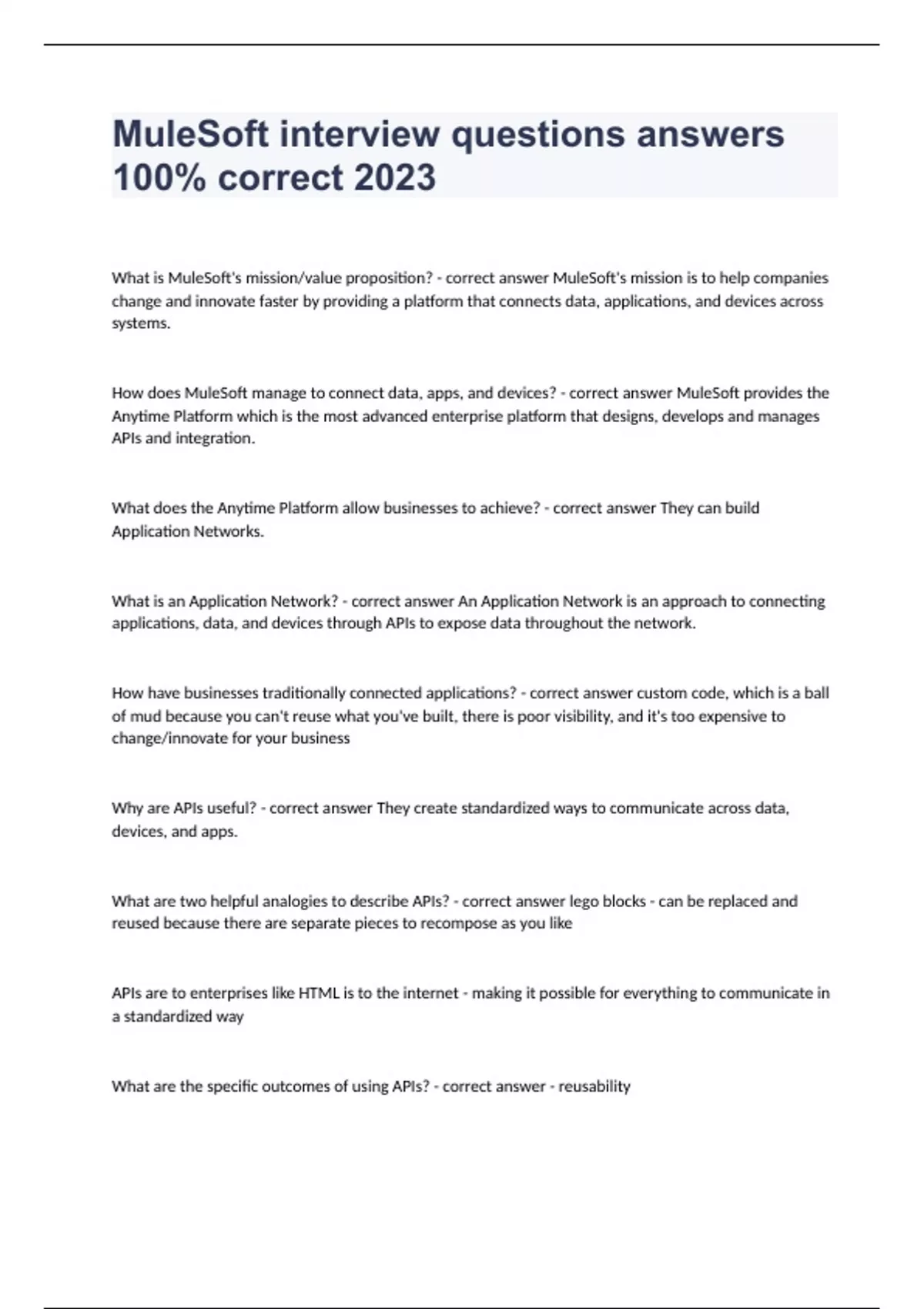 MuleSoft interview questions answers 100% correct 2023

What is MuleSoft's mission/value proposition? - correct answer MuleSoft's mission is to help companies change and innovate faster by providing a platform that connects data, applications, and devices across systems.

How does MuleSoft manage to connect data, apps, and devices? - correct answer MuleSoft provides the Anytime Platform which is the most advanced enterprise platform that designs, develops and manages APIs and integration.

What does the Anytime Platform allow businesses to achieve? - correct answer They can build Application Networks.

What is an Application Network? - correct answer An Application Network is an approach to connecting applications, data, and devices through APIs to expose data throughout the network.

How have businesses traditionally connected applications? - correct answer custom code, which is a ball of mud because you can't reuse what you've built, there is poor visibility, and it's too expensive to change/innovate for your business

Why are APIs useful? - correct answer They create standardized ways to communicate across data, devices, and apps.

What are two helpful analogies to describe APIs? - correct answer lego blocks - can be replaced and reused because there are separate pieces to recompose as you like

APIs are to enterprises like HTML is to the internet - making it possible for everything to communicate in a standardized way

What are the specific outcomes of using APIs? - correct answer - reusability